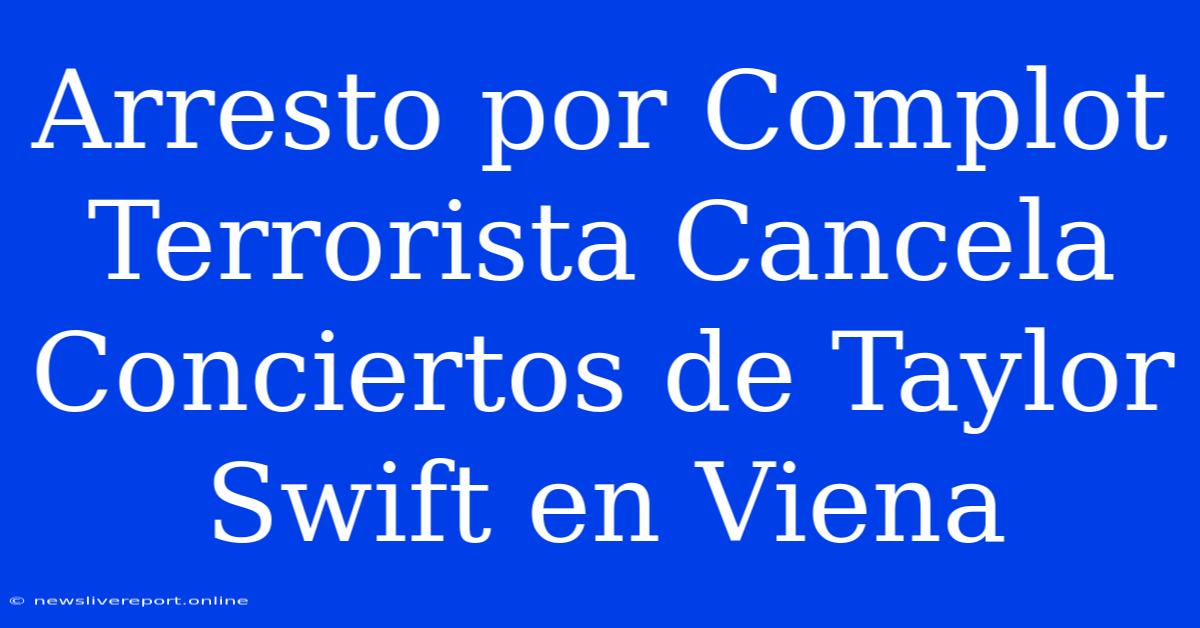 Arresto por Complot Terrorista Cancela Conciertos de Taylor Swift en Viena

© newslivereport.online